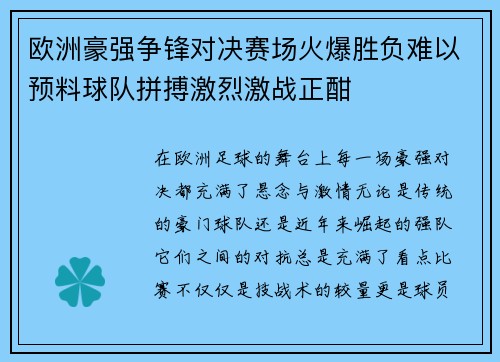 欧洲豪强争锋对决赛场火爆胜负难以预料球队拼搏激烈激战正酣

在欧洲足球的舞台上每一场豪强对决都充满了悬念与激情无论是传统的豪门球队还是近年来崛起的强队它们之间的对抗总是充满了看点比赛不仅仅是技战术的较量更是球员